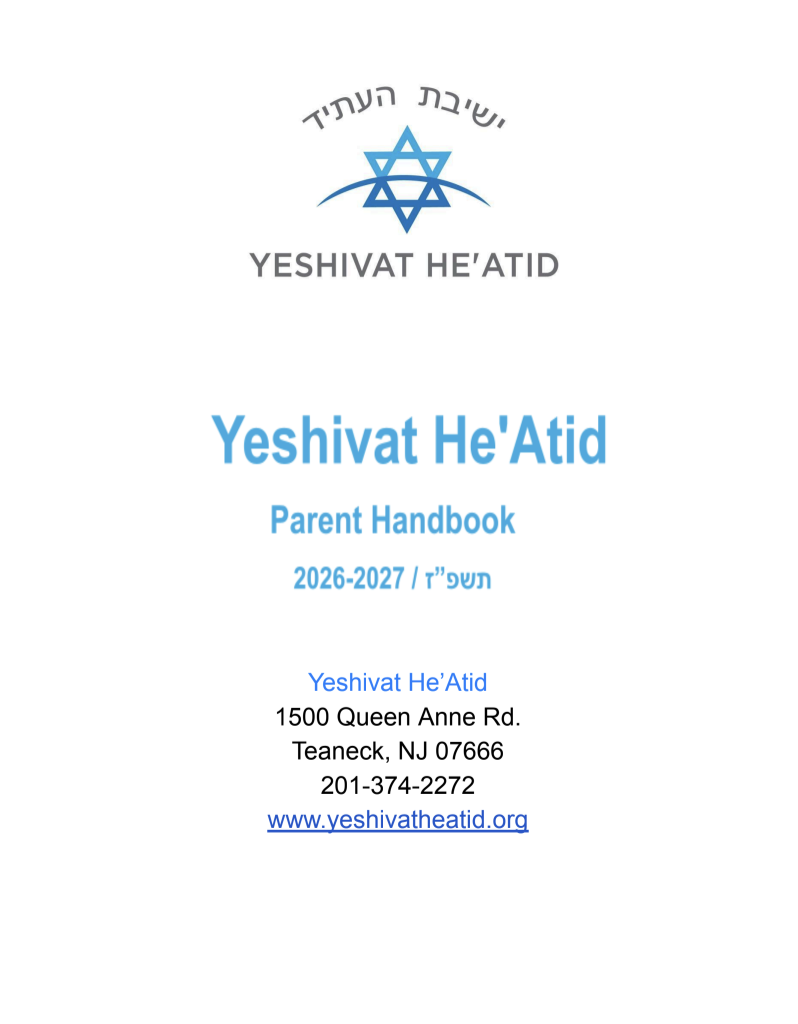 ישיבת העתיד

YESHIVAT HE'ATID

Yeshivat He'Atid

Parent Handbook

2026-2027 / תשפ"ז

Yeshivat He'Atid
1500 Queen Anne Rd.
Teaneck, NJ 07666
201-374-2272
www.yeshivatheatid.org